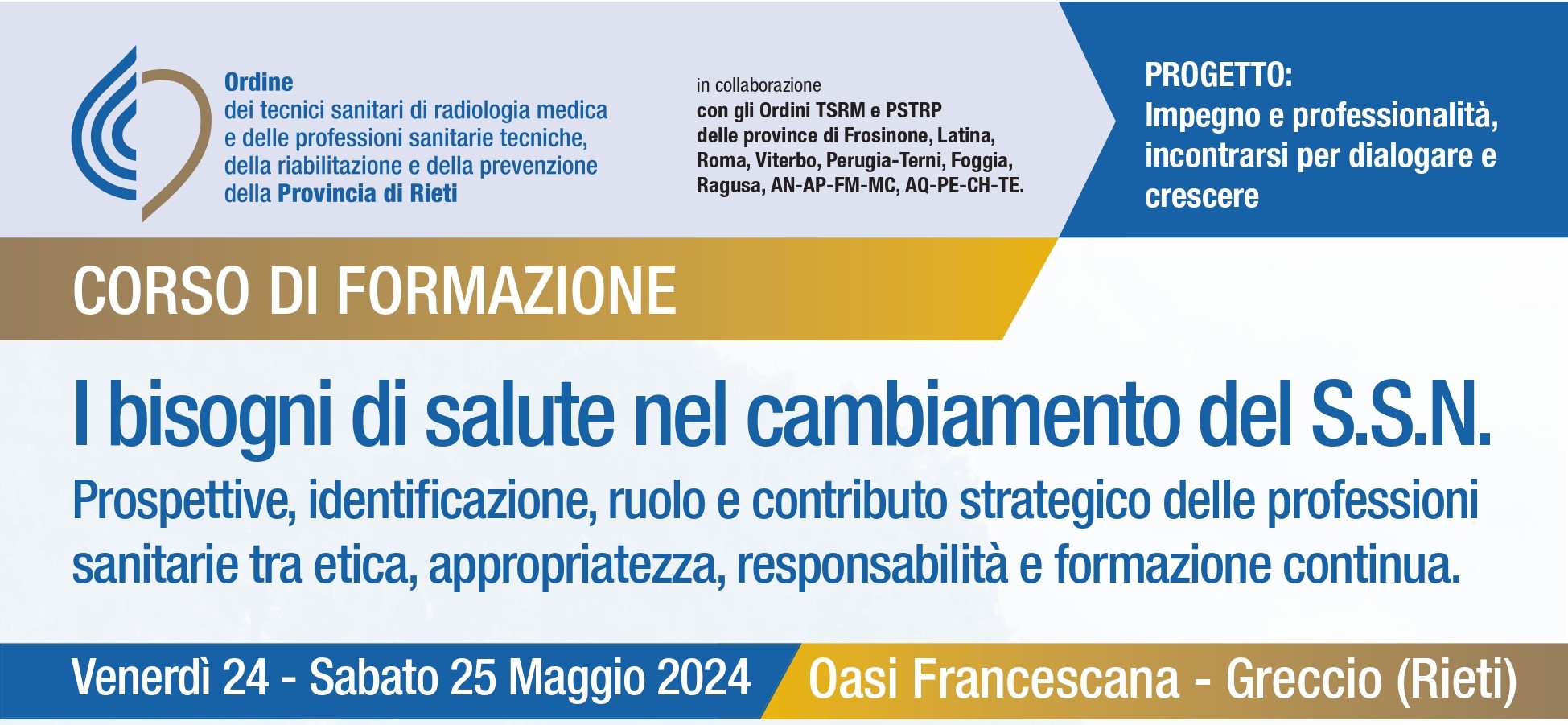 Ordine
dei tecnici sanitari di radiologia medica e delle professioni sanitarie tecniche, della riabilitazione e della prevenzione della Provincia di Rieti

in collaborazione
con gli Ordini TSRM e PSTRP delle province di Frosinone, Latina, Roma, Viterbo, Perugia-Terni, Foggia, Ragusa, AN-AP-FM-MC, AQ-PE-CH-TE.

PROGETTO:
Impegno e professionalità, incontrarsi per dialogare e crescere

CORSO DI FORMAZIONE

I bisogni di salute nel cambiamento del S.S.N.

Prospettive, identificazione, ruolo e contributo strategico delle professioni sanitarie tra etica, appropriatezza, responsabilità e formazione continua.

Venerdì 24 - Sabato 25 Maggio 2024

Oasi Francescana - Greccio (Rieti)